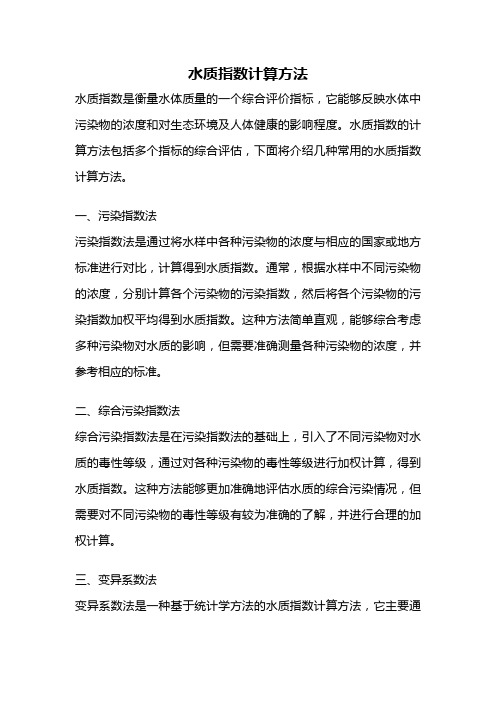 水质指数计算方法

水质指数是衡量水体质量的一个综合评价指标，它能够反映水体中污染物的浓度和对生态环境及人体健康的影响程度。水质指数的计算方法包括多个指标的综合评估，下面将介绍几种常用的水质指数计算方法。

一、污染指数法

污染指数法是通过将水样中各种污染物的浓度与相应的国家或地方标准进行对比，计算得到水质指数。通常，根据水样中不同污染物的浓度，分别计算各个污染物的污染指数，然后将各个污染物的污染指数加权平均得到水质指数。这种方法简单直观，能够综合考虑多种污染物对水质的影响，但需要准确测量各种污染物的浓度，并参考相应的标准。

二、综合污染指数法

综合污染指数法是在污染指数法的基础上，引入了不同污染物对水质的毒性等级，通过对各种污染物的毒性等级进行加权计算，得到水质指数。这种方法能够更加准确地评估水质的综合污染情况，但需要对不同污染物的毒性等级有较为准确的了解，并进行合理的加权计算。

三、变异系数法

变异系数法是一种基于统计学方法的水质指数计算方法，它主要通